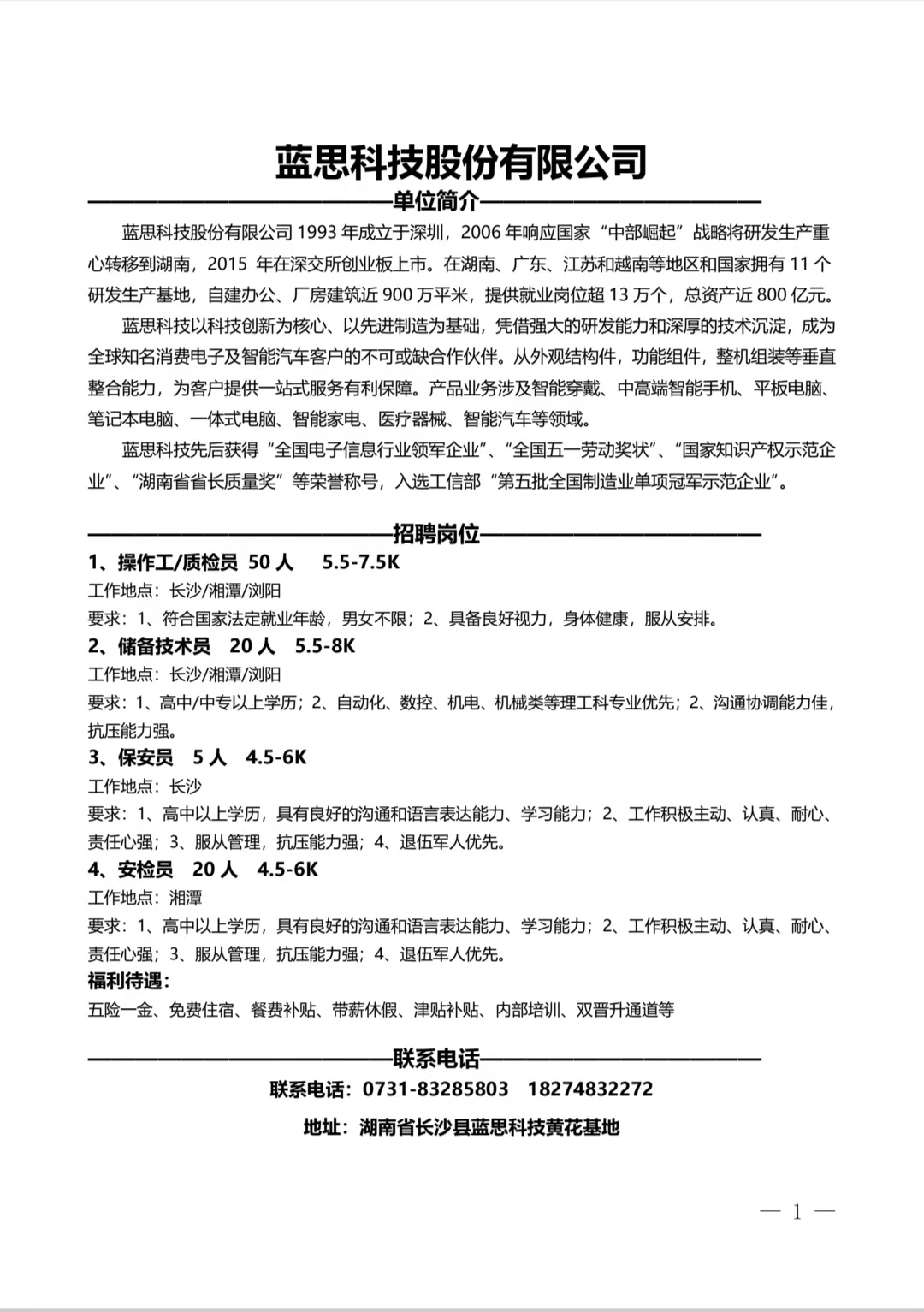 蓝思科技股份有限公司

单位简介

蓝思科技股份有限公司 1993 年成立于深圳，2006 年响应国家“中部崛起”战略将研发生产重心转移到湖南，2015 年在深交所创业板上市。在湖南、广东、江苏和越南等地区和国家拥有 11 个研发生产基地，自建办公、厂房建筑近 900 万平米，提供就业岗位超 13 万个，总资产近 800 亿元。

蓝思科技以科技创新为核心、以先进制造为基础，凭借强大的研发能力和深厚的技术沉淀，成为全球知名消费电子及智能汽车客户的不可或缺合作伙伴。从外观结构件，功能组件，整机组装等垂直整合能力，为客户提供一站式服务有利保障。产品业务涉及智能穿戴、中高端智能手机、平板电脑、笔记本电脑、一体式电脑、智能家电、医疗器械、智能汽车等领域。

蓝思科技先后获得“全国电子信息行业领军企业”、“全国五一劳动奖状”、“国家知识产权示范企业”、“湖南省省长质量奖”等荣誉称号，入选工信部“第五批全国制造业单项冠军示范企业”。

招聘岗位

1、操作工/质检员 50 人 5.5-7.5K
工作地点：长沙/湘潭/浏阳
要求：1、符合国家法定就业年龄，男女不限；2、具备良好视力，身体健康，服从安排。
2、储备技术员 20 人 5.5-8K
工作地点：长沙/湘潭/浏阳
要求：1、高中/中专以上学历；2、自动化、数控、机电、机械类等理工科专业优先；2、沟通协调能力佳，抗压能力强。
3、保安员 5 人 4.5-6K
工作地点：长沙
要求：1、高中以上学历，具有良好的沟通和语言表达能力、学习能力；2、工作积极主动、认真、耐心、责任心强；3、服从管理，抗压能力强；4、退伍军人优先。
4、安检员 20 人 4.5-6K
工作地点：湘潭
要求：1、高中以上学历，具有良好的沟通和语言表达能力、学习能力；2、工作积极主动、认真、耐心、责任心强；3、服从管理，抗压能力强；4、退伍军人优先。
福利待遇：
五险一金、免费住宿、餐费补贴、带薪休假、津贴补贴、内部培训、双晋升通道等

联系电话

联系电话：0731-83285803 18274832272
地址：湖南省长沙县蓝思科技黄花基地

— 1 —